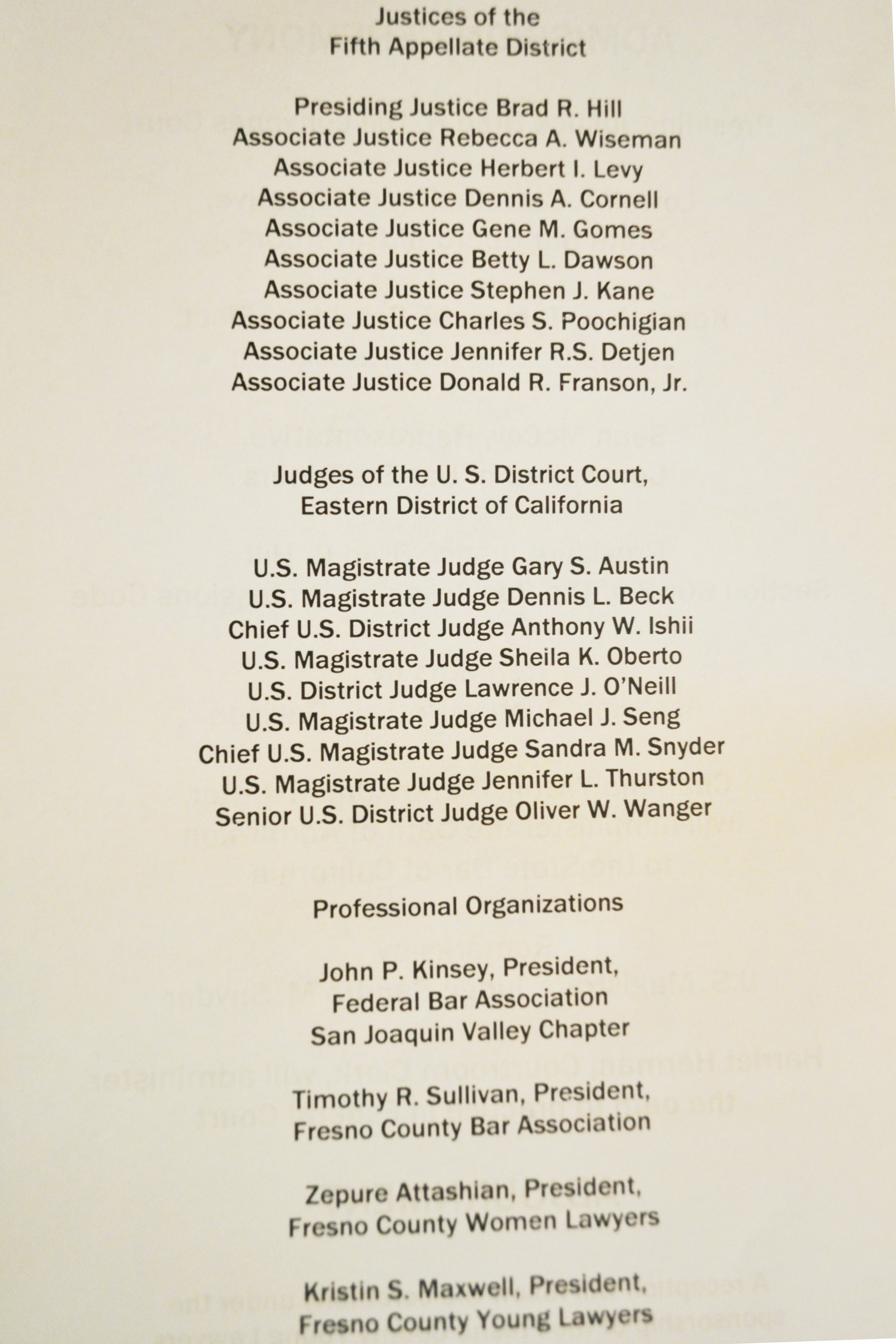 Justices of the
Fifth Appellate District

Presiding Justice Brad R. Hill
Associate Justice Rebecca A. Wiseman
Associate Justice Herbert I. Levy
Associate Justice Dennis A. Cornell
Associate Justice Gene M. Gomes
Associate Justice Betty L. Dawson
Associate Justice Stephen J. Kane
Associate Justice Charles S. Poochigian
Associate Justice Jennifer R.S. Detjen
Associate Justice Donald R. Franson, Jr.

Judges of the U. S. District Court,
Eastern District of California

U.S. Magistrate Judge Gary S. Austin
U.S. Magistrate Judge Dennis L. Beck
Chief U.S. District Judge Anthony W. Ishii
U.S. Magistrate Judge Sheila K. Oberto
U.S. District Judge Lawrence J. O'Neill
U.S. Magistrate Judge Michael J. Seng
Chief U.S. Magistrate Judge Sandra M. Snyder
U.S. Magistrate Judge Jennifer L. Thurston
Senior U.S. District Judge Oliver W. Wanger

Professional Organizations

John P. Kinsey, President,
Federal Bar Association
San Joaquin Valley Chapter

Timothy R. Sullivan, President,
Fresno County Bar Association

Zepure Attashian, President,
Fresno County Women Lawyers

Kristin S. Maxwell, President,
Fresno County Young Lawyers